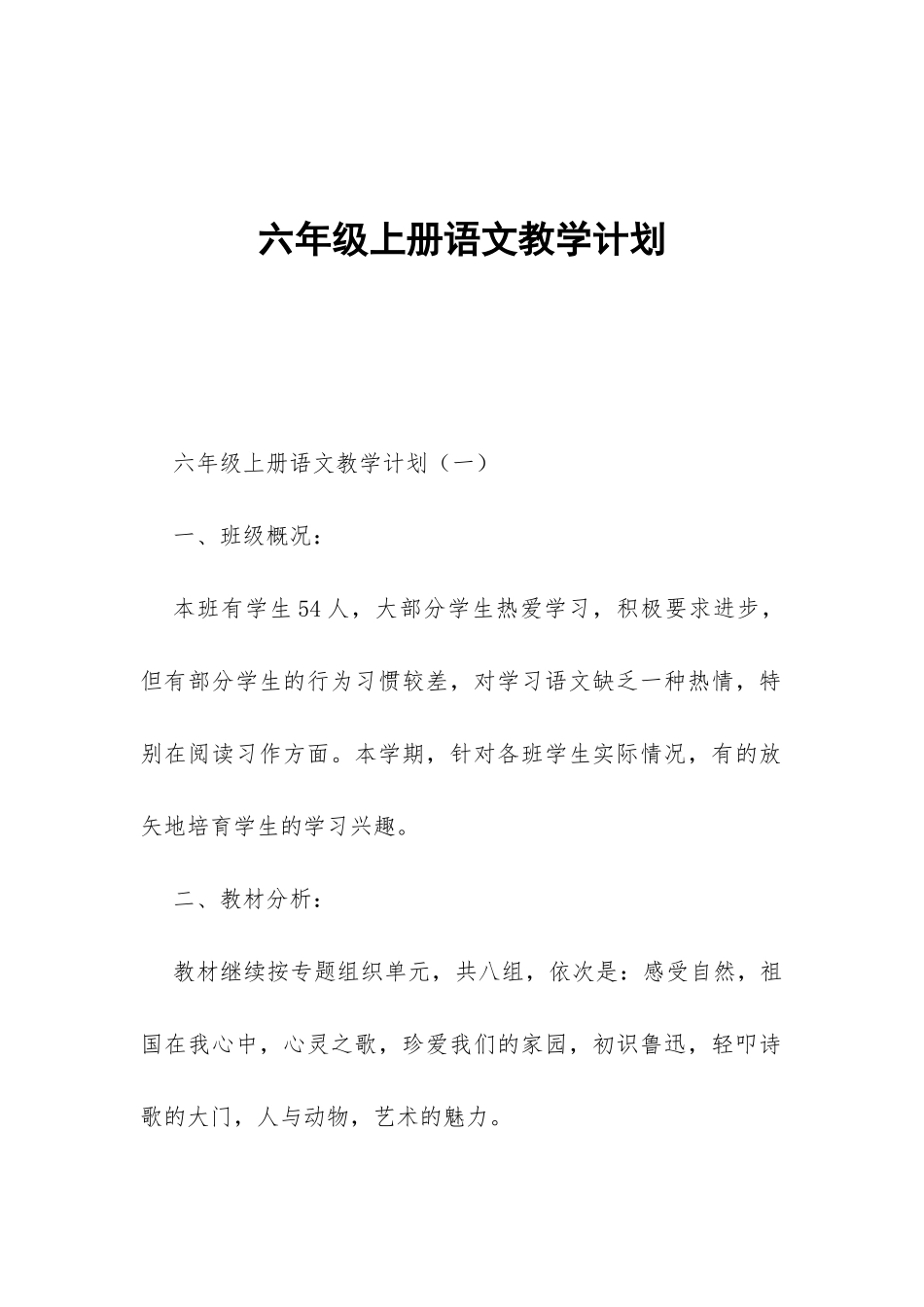 六年级上册语文教学计划

六年级上册语文教学计划（一）

一、班级概况：

本班有学生54人，大部分学生热爱学习，积极要求进步，但有部分学生的行为习惯较差，对学习语文缺乏一种热情，特别在阅读习作方面。本学期，针对各班学生实际情况，有的放矢地培育学生的学习兴趣。

二、教材分析：

教材继续按专题组织单元，共八组，依次是：感受自然，祖国在我心中，心灵之歌，珍爱我们的家园，初识鲁迅，轻叩诗歌的大门，人与动物，艺术的魅力。